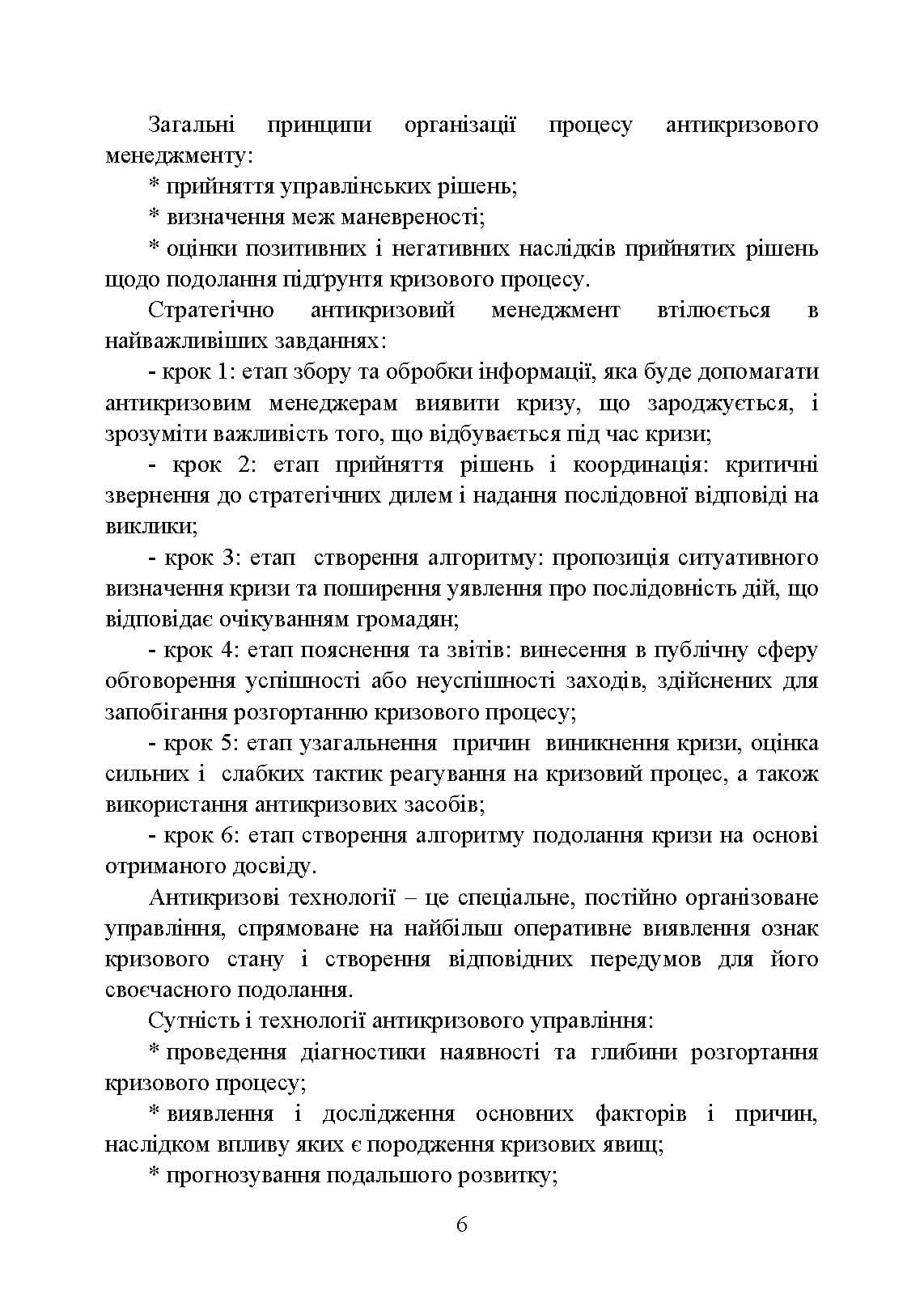 Загальні принципи організації процесу антикризового менеджменту:

* прийняття управлінських рішень;

* визначення меж маневреності;

* оцінки позитивних і негативних наслідків прийнятих рішень щодо подолання підґрунтя кризового процесу.

Стратегічно антикризовий менеджмент втілюється в найважливіших завданнях:

- крок 1: етап збору та обробки інформації, яка буде допомагати антикризовим менеджерам виявити кризу, що зароджується, і зрозуміти важливість того, що відбувається під час кризи;

- крок 2: етап прийняття рішень і координація: критичні звернення до стратегічних дилем і надання послідовної відповіді на виклики;

- крок 3: етап створення алгоритму: пропозиція ситуативного визначення кризи та поширення уявлення про послідовність дій, що відповідає очікуванням громадян;

- крок 4: етап пояснення та звітів: винесення в публічну сферу обговорення успішності або неуспішності заходів, здійснених для запобігання розгортанню кризового процесу;

- крок 5: етап узагальнення причин виникнення кризи, оцінка сильних і слабких тактик реагування на кризовий процес, а також використання антикризових засобів;

- крок 6: етап створення алгоритму подолання кризи на основі отриманого досвіду.

Антикризові технології – це спеціальне, постійно організоване управління, спрямоване на найбільш оперативне виявлення ознак кризового стану і створення відповідних передумов для його своєчасного подолання.

Сутність і технології антикризового управління:

* проведення діагностики наявності та глибини розгортання кризового процесу;

* виявлення і дослідження основних факторів і причин, наслідком впливу яких є породження кризових явищ;

* прогнозування подальшого розвитку;

6